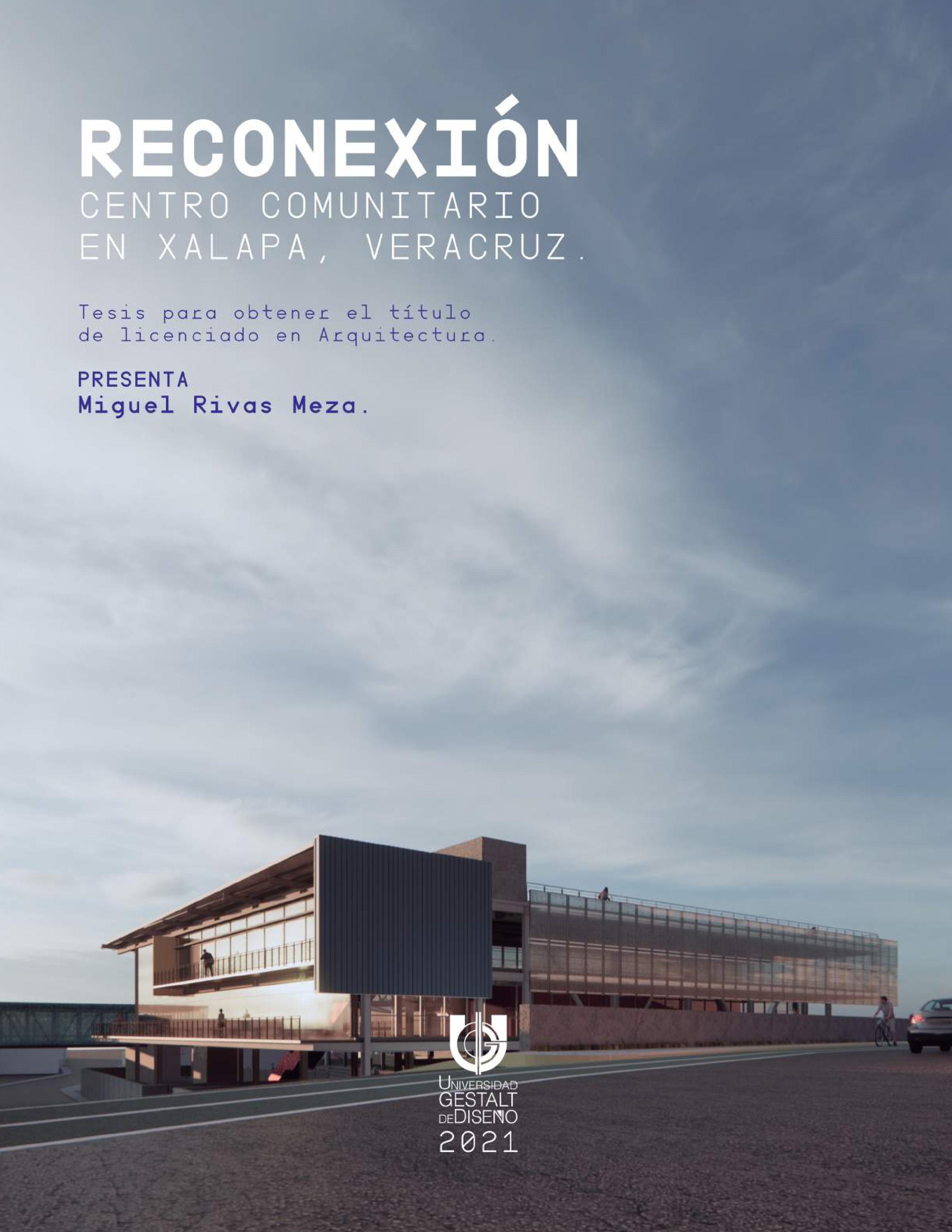 RECONEXIÓN
CENTRO COMUNITARIO
EN XALAPA, VERACRUZ.

Tesis para obtener el título de licenciado en Arquitectura.

PRESENTA
Miguel Rivas Meza.

UNIVERSIDAD
GESTALT
DEDISEÑO
2021